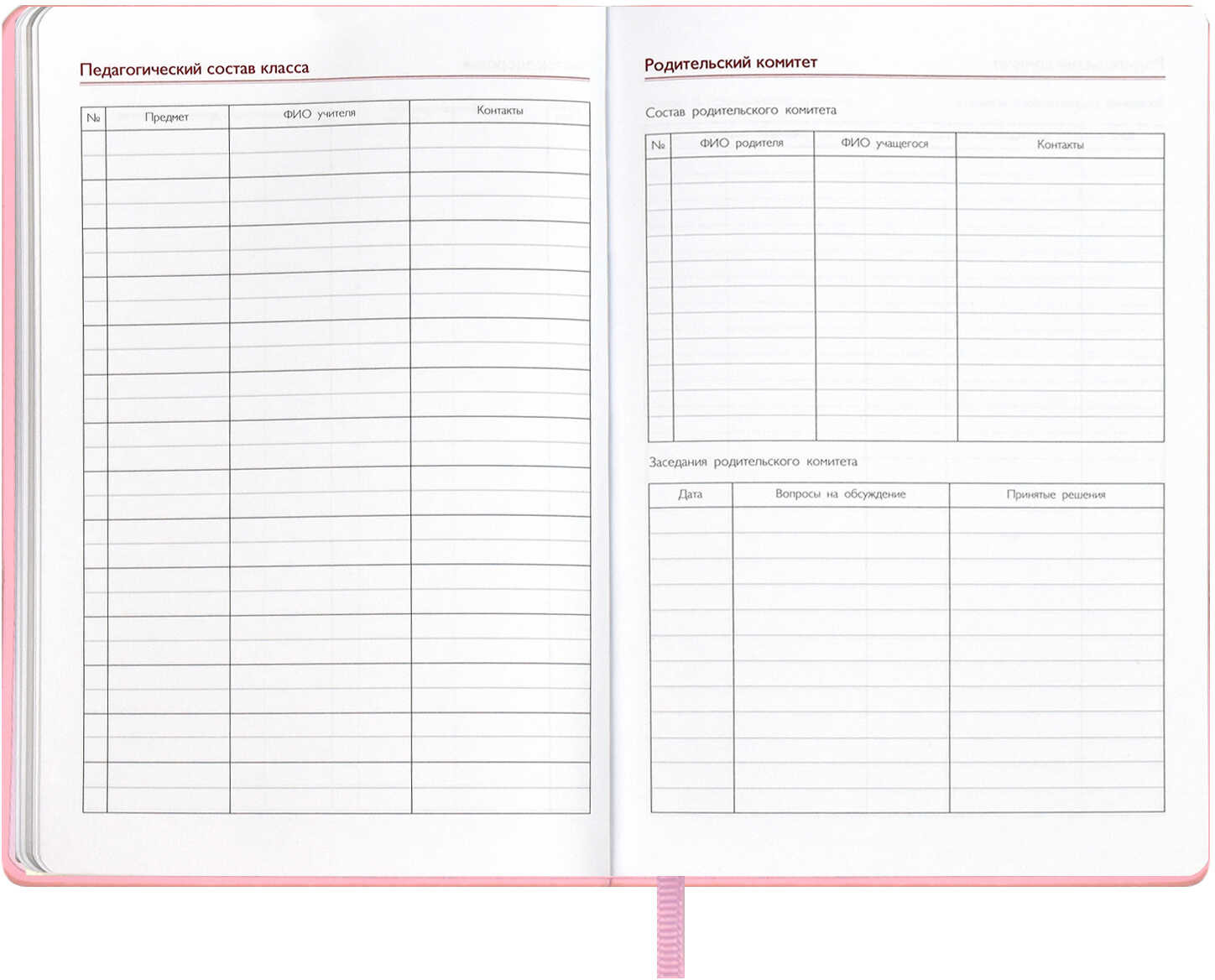 Педагогический состав класса

| № | Предмет | ФИО учителя | Контакты |
|---|---|---|---|
| | | | |

Родительский комитет

Состав родительского комитета

| № | ФИО родителя | ФИО учащегося | Контакты |
|---|---|---|---|
| | | | |

Заседания родительского комитета

| Дата | Вопросы на обсуждение | Принятые решения |
|---|---|---|
| | | |